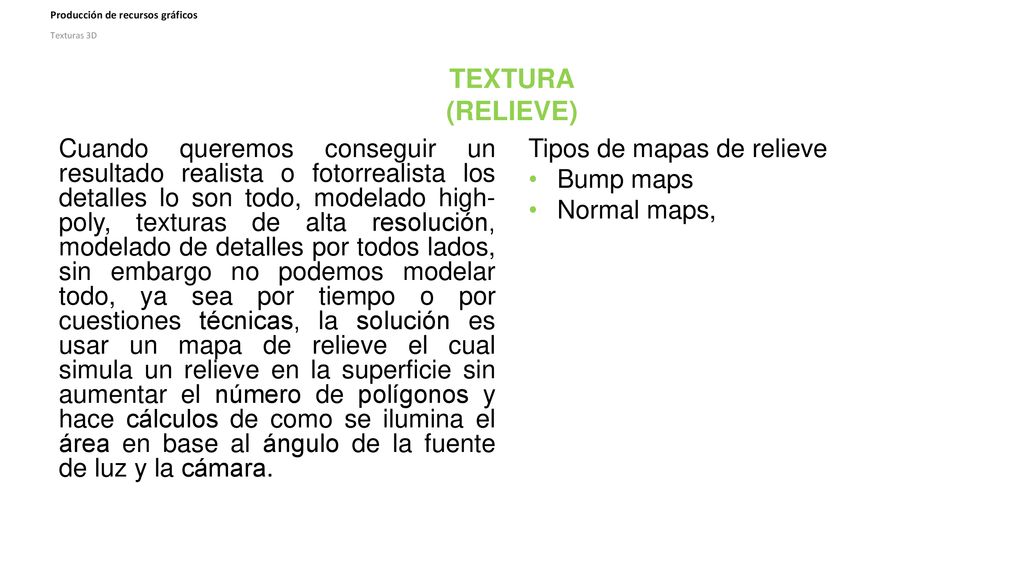 Producción de recursos gráficos

Texturas 3D

TEXTURA
(RELIEVE)

Cuando queremos conseguir un resultado realista o fotorrealista los detalles lo son todo, modelado high-poly, texturas de alta resolución, modelado de detalles por todos lados, sin embargo no podemos modelar todo, ya sea por tiempo o por cuestiones técnicas, la solución es usar un mapa de relieve el cual simula un relieve en la superficie sin aumentar el número de polígonos y hace cálculos de como se ilumina el área en base al ángulo de la fuente de luz y la cámara.

Tipos de mapas de relieve
• Bump maps
• Normal maps,